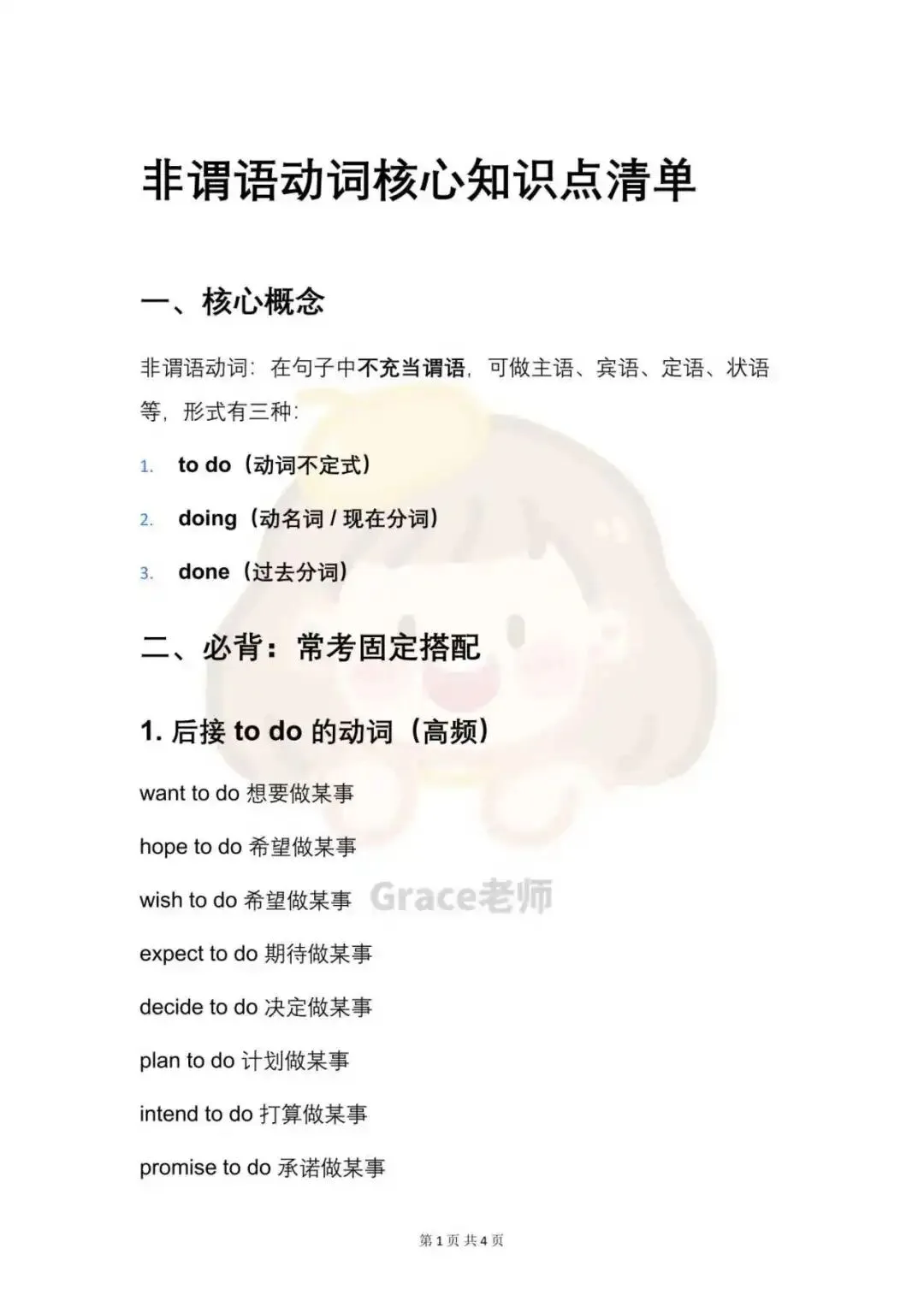 非谓语动词核心知识点清单

一、核心概念

非谓语动词：在句子中不充当谓语，可做主语、宾语、定语、状语等，形式有三种：

1. to do（动词不定式）
2. doing（动名词 / 现在分词）
3. done（过去分词）

二、必背：常考固定搭配

1. 后接 to do 的动词（高频）

want to do 想要做某事

hope to do 希望做某事

wish to do 希望做某事

Grace老师

expect to do 期待做某事

decide to do 决定做某事

plan to do 计划做某事

intend to do 打算做某事

promise to do 承诺做某事

第 1 页 共 4 页